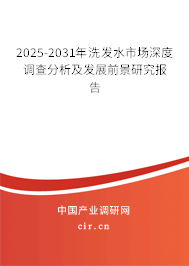 2025-2031年洗发水市场深度调查分析及发展前景研究报告

中国产业调研网

cir.cn